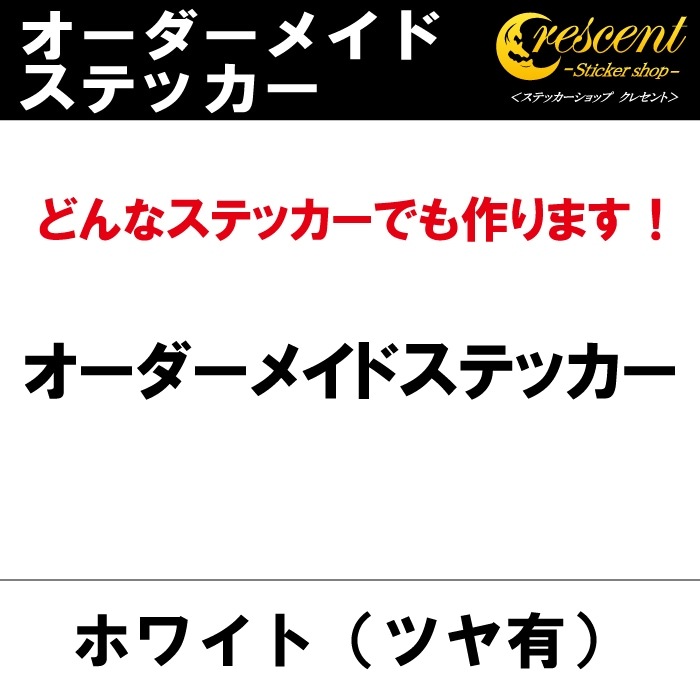 オーダーメイド
ステッカー

Crescent
-Sticker shop-
<ステッカーショップ クレセント>

どんなステッカーでも作ります！

オーダーメイドステッカー

ホワイト（ツヤ有）